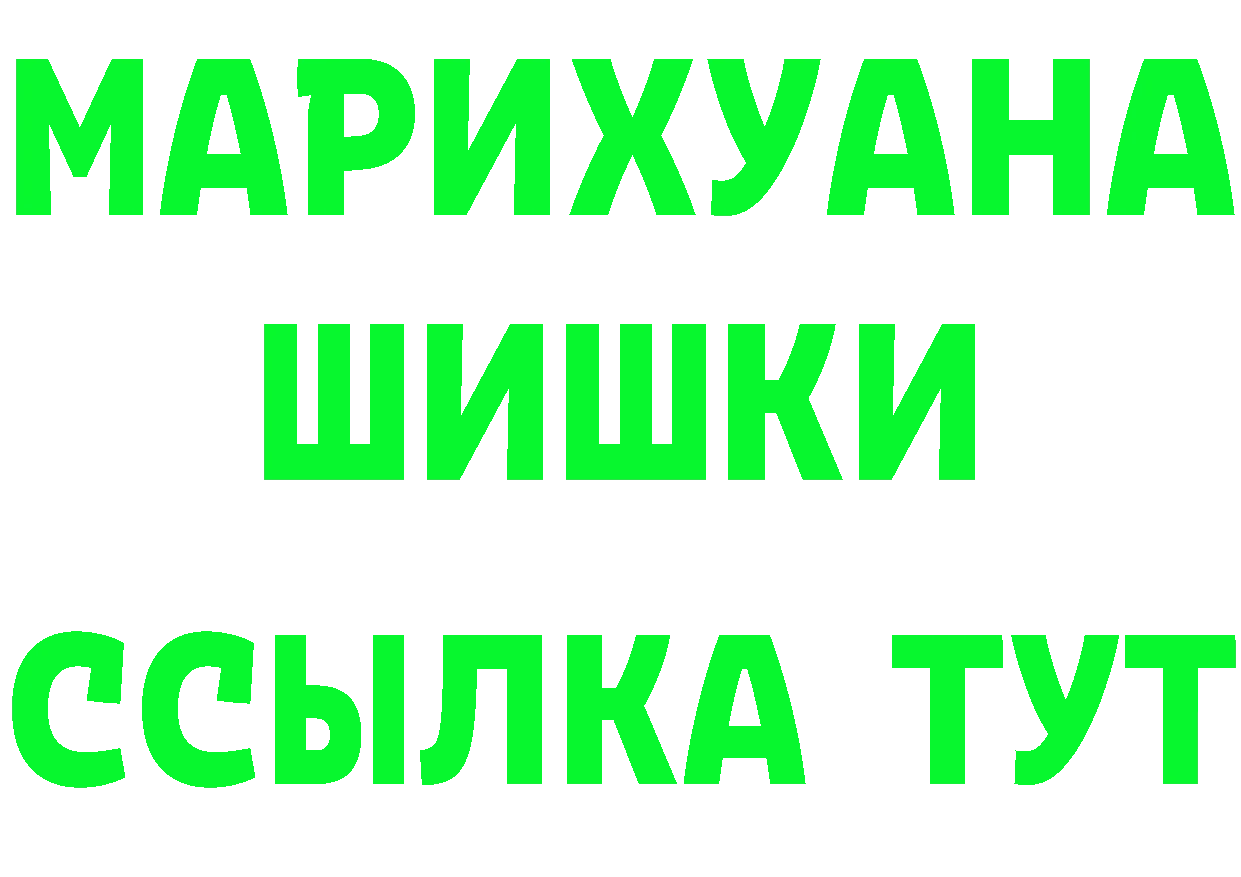 МАРИХУАНА
ШИШКИ
ССЫЛКА ТУТ